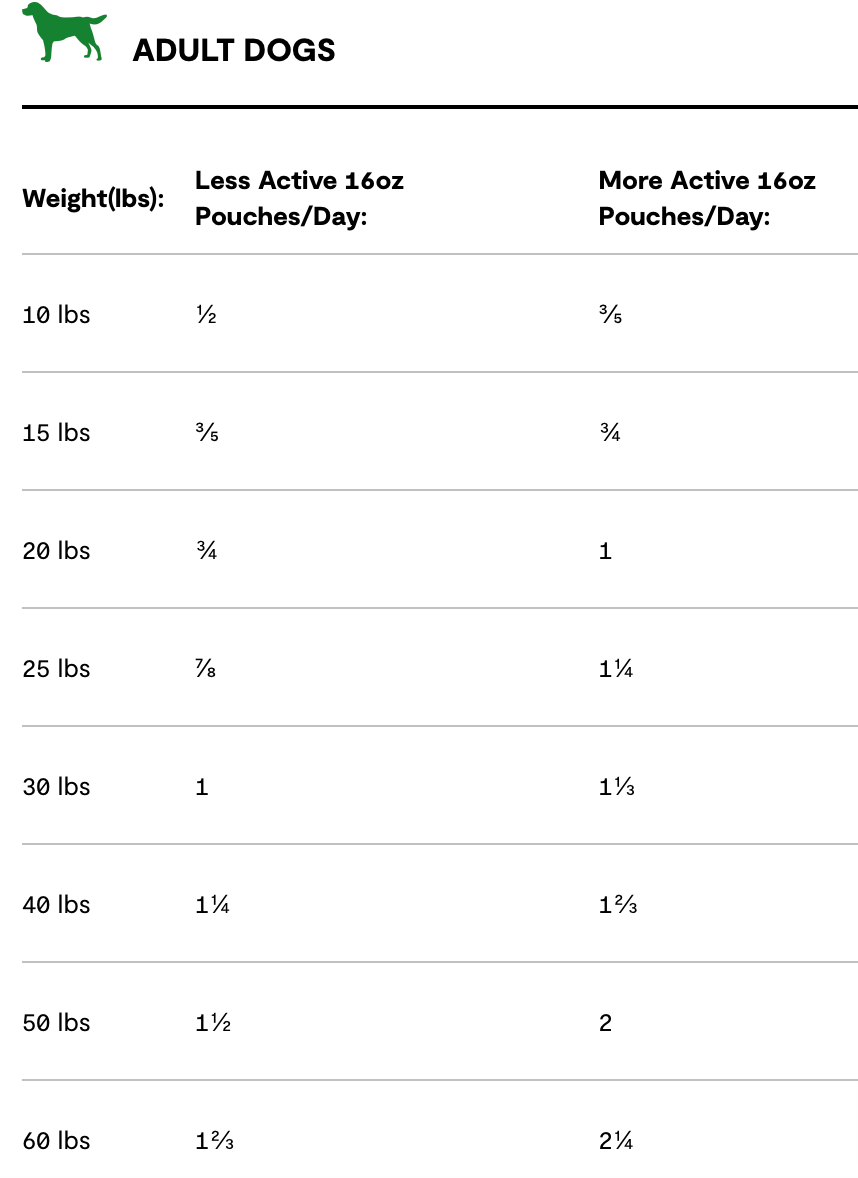 ADULT DOGS

| Weight(lbs): | Less Active 16oz Pouches/Day: | More Active 16oz Pouches/Day: |
|---|---|---|
| 10 lbs | ½ | ⅗ |
| 15 lbs | ⅗ | ¾ |
| 20 lbs | ¾ | 1 |
| 25 lbs | ⅞ | 1¼ |
| 30 lbs | 1 | 1⅓ |
| 40 lbs | 1¼ | 1⅔ |
| 50 lbs | 1½ | 2 |
| 60 lbs | 1⅔ | 2¼ |